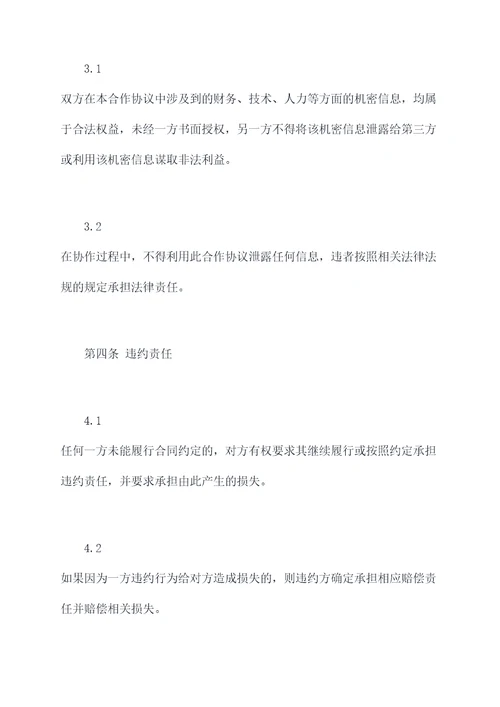 3.1

双方在本合作协议中涉及到的财务、技术、人力等方面的机密信息，均属于合法权益，未经一方书面授权，另一方不得将该机密信息泄露给第三方或利用该机密信息谋取非法利益。

3.2

在协作过程中，不得利用此合作协议泄露任何信息，违者按照相关法律法规的规定承担法律责任。

第四条 违约责任

4.1

任何一方未能履行合同约定的，对方有权要求其继续履行或按照约定承担违约责任，并要求承担由此产生的损失。

4.2

如果因为一方违约行为给对方造成损失的，则违约方确定承担相应赔偿责任并赔偿相关损失。